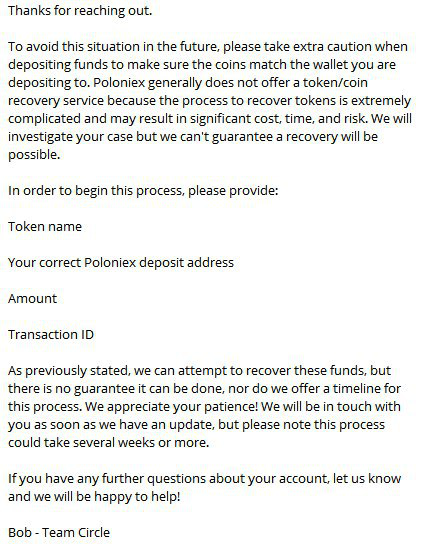 Thanks for reaching out.

To avoid this situation in the future, please take extra caution when depositing funds to make sure the coins match the wallet you are depositing to. Poloniex generally does not offer a token/coin recovery service because the process to recover tokens is extremely complicated and may result in significant cost, time, and risk. We will investigate your case but we can't guarantee a recovery will be possible.

In order to begin this process, please provide:

Token name

Your correct Poloniex deposit address

Amount

Transaction ID

As previously stated, we can attempt to recover these funds, but there is no guarantee it can be done, nor do we offer a timeline for this process. We appreciate your patience! We will be in touch with you as soon as we have an update, but please note this process could take several weeks or more.

If you have any further questions about your account, let us know and we will be happy to help!

Bob - Team Circle